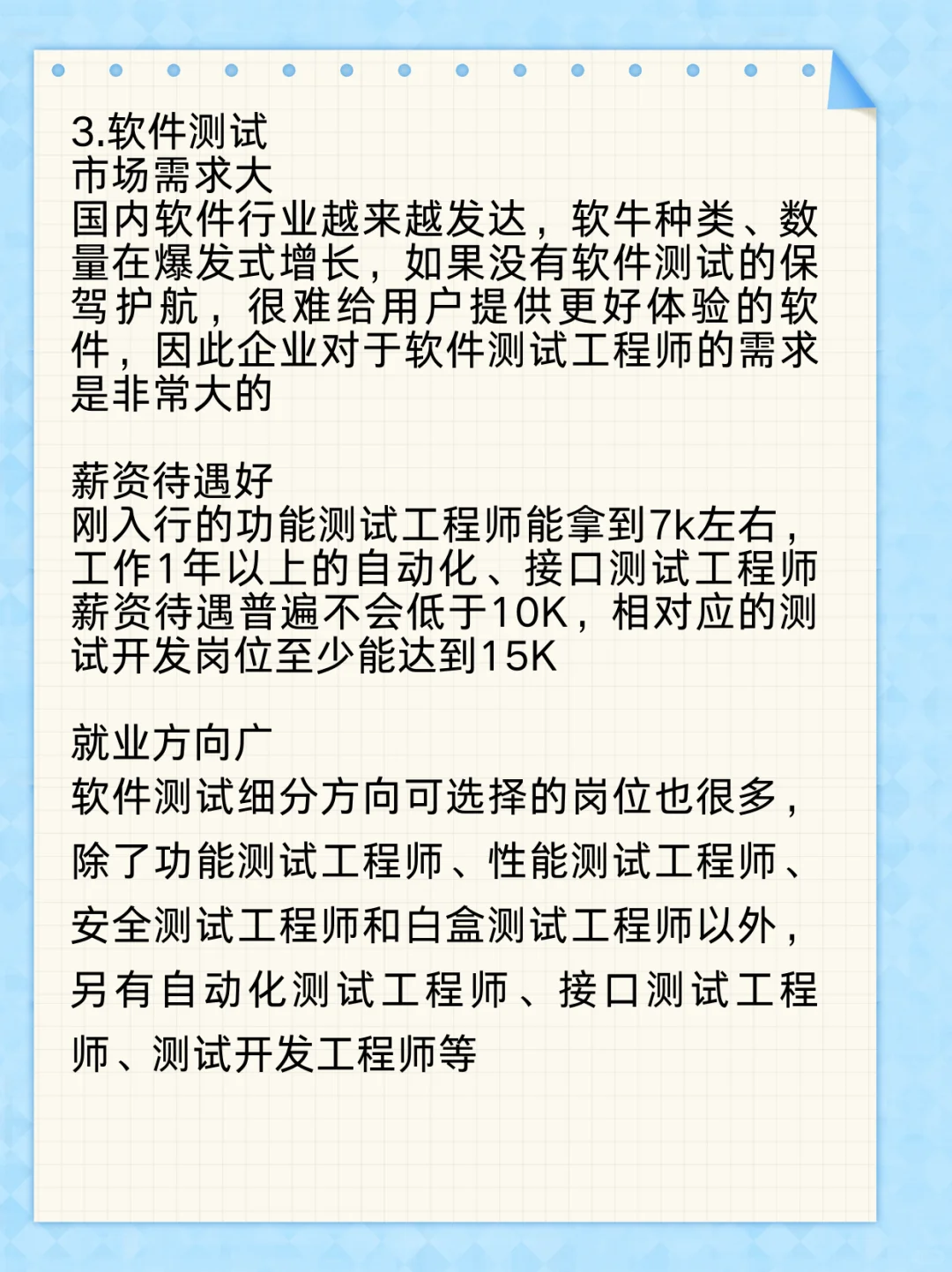 3.软件测试
市场需求大
国内软件行业越来越发达，软牛种类、数量在爆发式增长，如果没有软件测试的保驾护航，很难给用户提供更好体验的软件，因此企业对于软件测试工程师的需求是非常大的

薪资待遇好
刚入行的功能测试工程师能拿到7k左右，工作1年以上的自动化、接口测试工程师薪资待遇普遍不会低于10K，相对应的测试开发岗位至少能达到15K

就业方向广
软件测试细分方向可选择的岗位也很多，除了功能测试工程师、性能测试工程师、安全测试工程师和白盒测试工程师以外，另有自动化测试工程师、接口测试工程师、测试开发工程师等